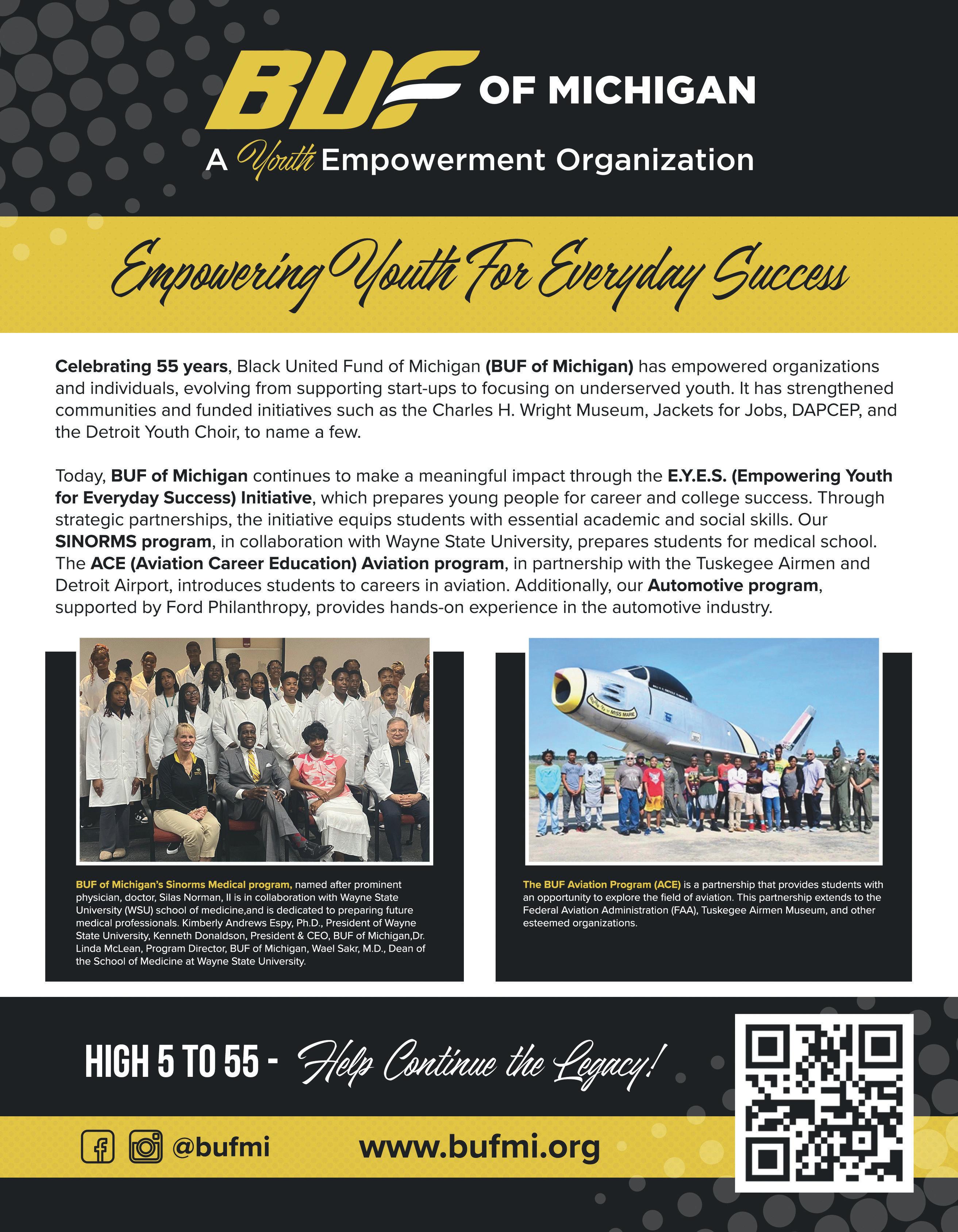 BUF OF MICHIGAN

A Youth Empowerment Organization

Empowering Youth For Everyday Success

Celebrating 55 years, Black United Fund of Michigan (BUF of Michigan) has empowered organizations and individuals, evolving from supporting start-ups to focusing on underserved youth. It has strengthened communities and funded initiatives such as the Charles H. Wright Museum, Jackets for Jobs, DAPCEP, and the Detroit Youth Choir, to name a few.

Today, BUF of Michigan continues to make a meaningful impact through the E.Y.E.S. (Empowering Youth for Everyday Success) Initiative, which prepares young people for career and college success. Through strategic partnerships, the initiative equips students with essential academic and social skills. Our SINORMS program, in collaboration with Wayne State University, prepares students for medical school. The ACE (Aviation Career Education) Aviation program, in partnership with the Tuskegee Airmen and Detroit Airport, introduces students to careers in aviation. Additionally, our Automotive program, supported by Ford Philanthropy, provides hands-on experience in the automotive industry.

BUF of Michigan's Sinorms Medical program, named after prominent physician, doctor, Silas Norman, II is in collaboration with Wayne State University (WSU) school of medicine,and is dedicated to preparing future medical professionals. Kimberly Andrews Espy, Ph.D., President of Wayne State University, Kenneth Donaldson, President & CEO, BUF of Michigan,Dr. Linda McLean, Program Director, BUF of Michigan, Wael Sakr, M.D., Dean of the School of Medicine at Wayne State University.

The BUF Aviation Program (ACE) is a partnership that provides students with an opportunity to explore the field of aviation. This partnership extends to the Federal Aviation Administration (FAA), Tuskegee Airmen Museum, and other esteemed organizations.

HIGH 5 TO 55 - Help Continue the Legacy!

@bufmi

www.bufmi.org